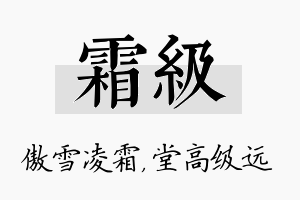 霜級

傲雪凌霜，堂高级远